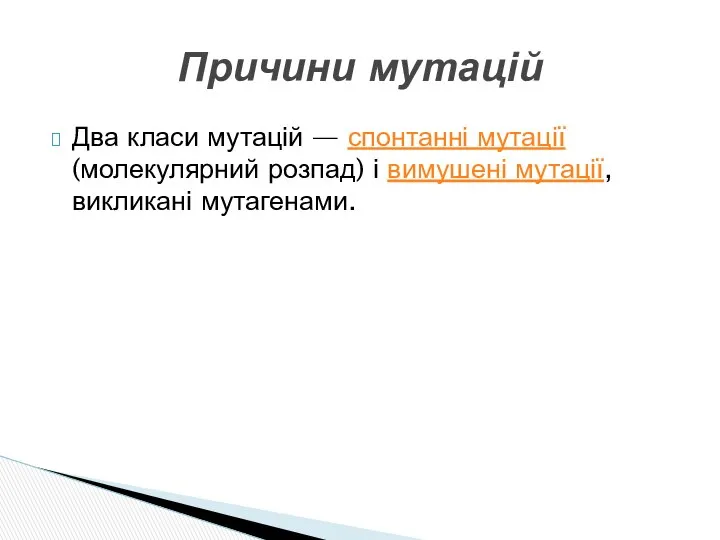 Причини мутацій

Два класи мутацій — спонтанні мутації (молекулярний розпад) і вимушені мутації, викликані мутагенами.